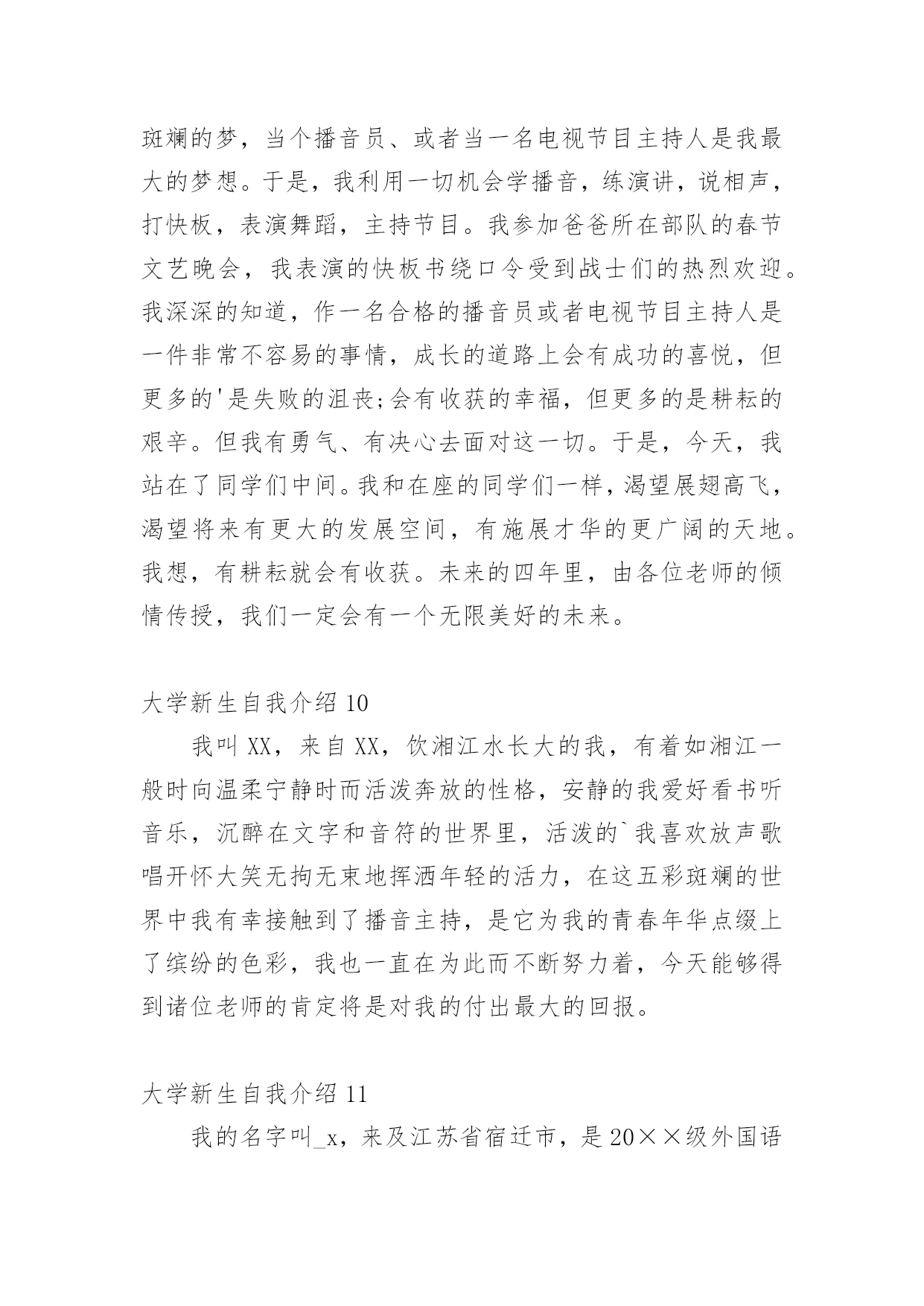 斑斓的梦，当个播音员、或者当一名电视节目主持人是我最大的梦想。于是，我利用一切机会学播音，练演讲，说相声，打快板，表演舞蹈，主持节目。我参加爸爸所在部队的春节文艺晚会，我表演的快板书绕口令受到战士们的热烈欢迎。我深深的知道，作一名合格的播音员或者电视节目主持人是一件非常不容易的事情，成长的道路上会有成功的喜悦，但更多的'是失败的沮丧;会有收获的幸福，但更多的是耕耘的艰辛。但我有勇气、有决心去面对这一切。于是，今天，我站在了同学们中间。我和在座的同学们一样，渴望展翅高飞，渴望将来有更大的发展空间，有施展才华的更广阔的天地。我想，有耕耘就会有收获。未来的四年里，由各位老师的倾情传授，我们一定会有一个无限美好的未来。

大学新生自我介绍 10

我叫 XX，来自 XX，饮湘江水长大的我，有着如湘江一般时向温柔宁静时而活泼奔放的性格，安静的我爱好看书听音乐，沉醉在文字和音符的世界里，活泼的`我喜欢放声歌唱开怀大笑无拘无束地挥洒年轻的活力，在这五彩斑斓的世界中我有幸接触到了播音主持，是它为我的青春年华点缀上了缤纷的色彩，我也一直在为此而不断努力着，今天能够得到诸位老师的肯定将是对我的付出最大的回报。

大学新生自我介绍 11

我的名字叫_x，来及江苏省宿迁市，是 20××级外国语